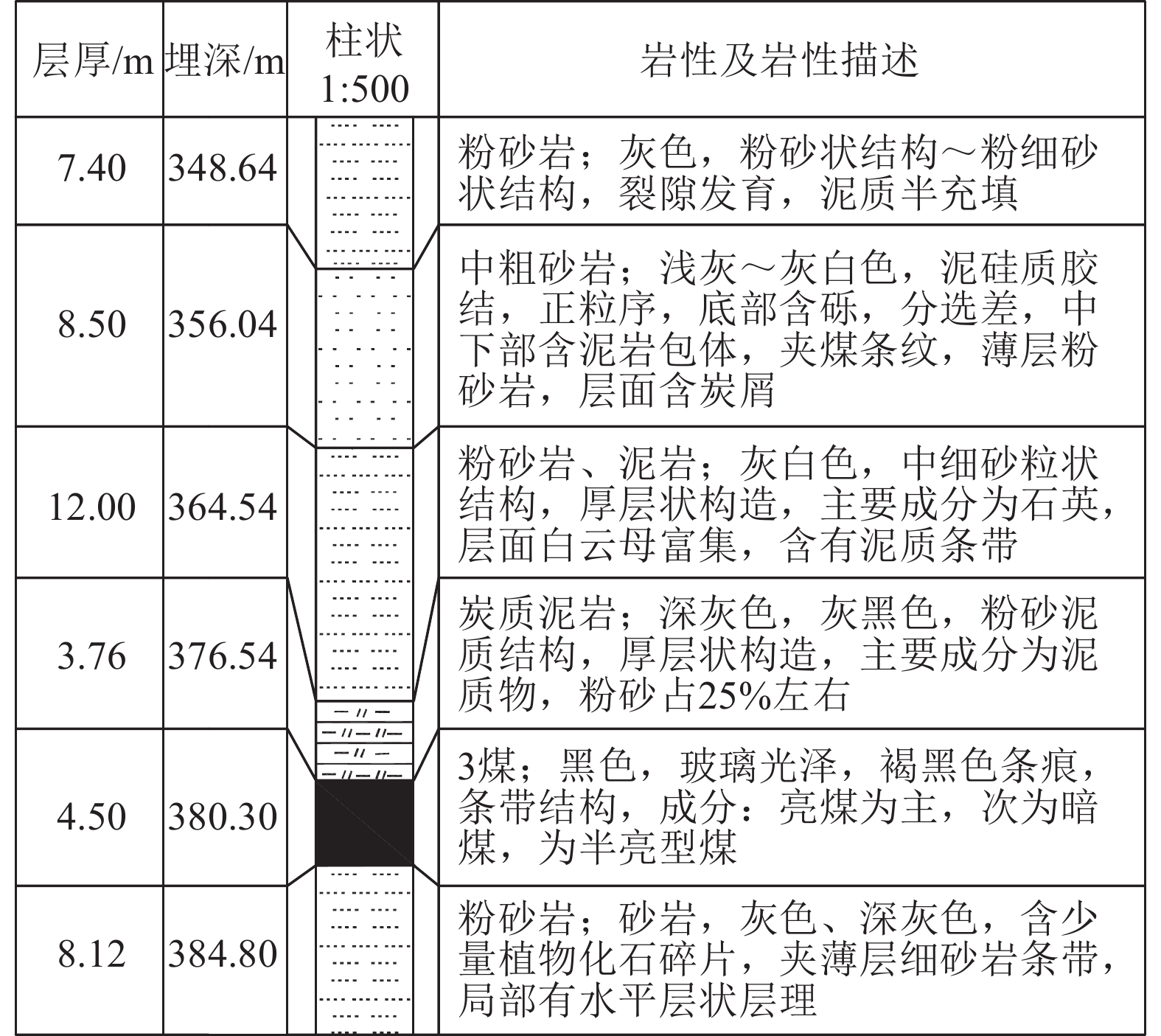 | 层厚/m | 埋深/m | 柱状 1:500 | 岩性及岩性描述 |
|---|---|---|---|
| 7.40 | 348.64 | | 粉砂岩；灰色，粉砂状结构～粉细砂状结构，裂隙发育，泥质半充填 |
| 8.50 | 356.04 | | 中粗砂岩；浅灰～灰白色，泥硅质胶结，正粒序，底部含砾，分选差，中下部含泥岩包体，夹煤条纹，薄层粉砂岩，层面含炭屑 |
| 12.00 | 364.54 | | 粉砂岩、泥岩；灰白色，中细砂粒状结构，厚层状构造，主要成分为石英，层面白云母富集，含有泥质条带 |
| 3.76 | 376.54 | | 炭质泥岩；深灰色，灰黑色，粉砂泥质结构，厚层状构造，主要成分为泥质物，粉砂占25%左右 |
| 4.50 | 380.30 | | 3煤；黑色，玻璃光泽，褐黑色条痕，条带结构，成分：亮煤为主，次为暗煤，为半亮型煤 |
| 8.12 | 384.80 | | 粉砂岩；砂岩，灰色、深灰色，含少量植物化石碎片，夹薄层细砂岩条带，局部有水平层状层理 |